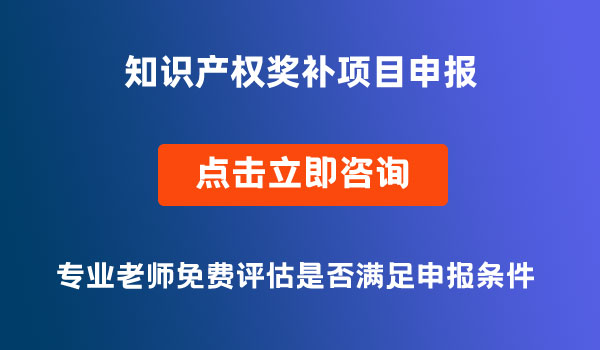 知识产权奖补项目申报

点击立即咨询

专业老师免费评估是否满足申报条件